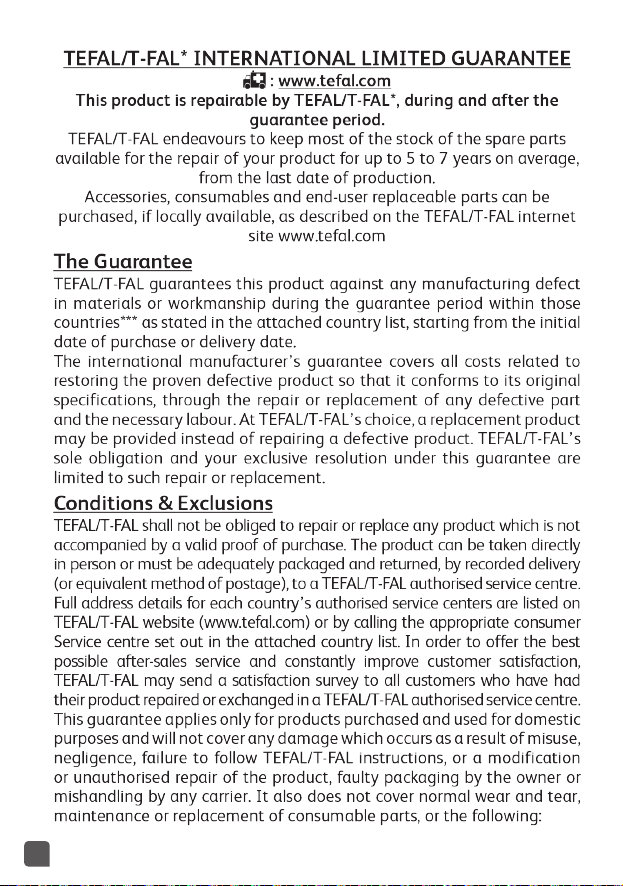 TEFAL/T-FAL* INTERNATIONAL LIMITED GUARANTEE

: www.tefal.com

This product is repairable by TEFAL/T-FAL*, during and after the guarantee period.

TEFAL/T-FAL endeavours to keep most of the stock of the spare parts available for the repair of your product for up to 5 to 7 years on average, from the last date of production.

Accessories, consumables and end-user replaceable parts can be purchased, if locally available, as described on the TEFAL/T-FAL internet site www.tefal.com

The Guarantee

TEFAL/T-FAL guarantees this product against any manufacturing defect in materials or workmanship during the guarantee period within those countries*** as stated in the attached country list, starting from the initial date of purchase or delivery date.

The international manufacturer's guarantee covers all costs related to restoring the proven defective product so that it conforms to its original specifications, through the repair or replacement of any defective part and the necessary labour. At TEFAL/T-FAL's choice, a replacement product may be provided instead of repairing a defective product. TEFAL/T-FAL's sole obligation and your exclusive resolution under this guarantee are limited to such repair or replacement.

Conditions & Exclusions

TEFAL/T-FAL shall not be obliged to repair or replace any product which is not accompanied by a valid proof of purchase. The product can be taken directly in person or must be adequately packaged and returned, by recorded delivery (or equivalent method of postage), to a TEFAL/T-FAL authorised service centre. Full address details for each country's authorised service centers are listed on TEFAL/T-FAL website (www.tefal.com) or by calling the appropriate consumer Service centre set out in the attached country list. In order to offer the best possible after-sales service and constantly improve customer satisfaction, TEFAL/T-FAL may send a satisfaction survey to all customers who have had their product repaired or exchanged in a TEFAL/T-FAL authorised service centre. This guarantee applies only for products purchased and used for domestic purposes and will not cover any damage which occurs as a result of misuse, negligence, failure to follow TEFAL/T-FAL instructions, or a modification or unauthorised repair of the product, faulty packaging by the owner or mishandling by any carrier. It also does not cover normal wear and tear, maintenance or replacement of consumable parts, or the following: